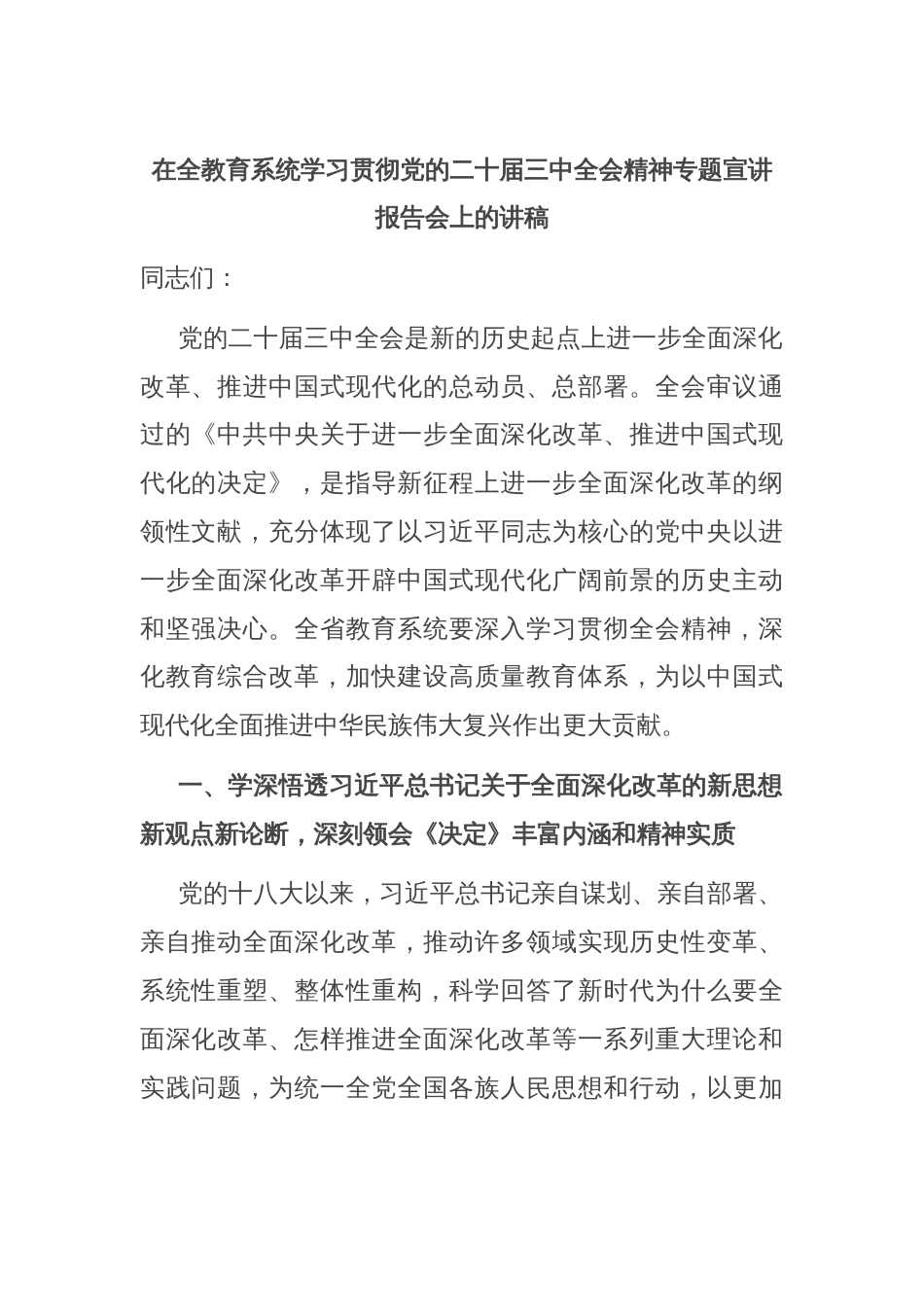 在全教育系统学习贯彻党的二十届三中全会精神专题宣讲报告会上的讲稿

同志们：

党的二十届三中全会是新的历史起点上进一步全面深化改革、推进中国式现代化的总动员、总部署。全会审议通过的《中共中央关于进一步全面深化改革、推进中国式现代化的决定》，是指导新征程上进一步全面深化改革的纲领性文献，充分体现了以习近平同志为核心的党中央以进一步全面深化改革开辟中国式现代化广阔前景的历史主动和坚强决心。全省教育系统要深入学习贯彻全会精神，深化教育综合改革，加快建设高质量教育体系，为以中国式现代化全面推进中华民族伟大复兴作出更大贡献。

一、学深悟透习近平总书记关于全面深化改革的新思想新观点新论断，深刻领会《决定》丰富内涵和精神实质

党的十八大以来，习近平总书记亲自谋划、亲自部署、亲自推动全面深化改革，推动许多领域实现历史性变革、系统性重塑、整体性重构，科学回答了新时代为什么要全面深化改革、怎样推进全面深化改革等一系列重大理论和实践问题，为统一全党全国各族人民思想和行动，以更加